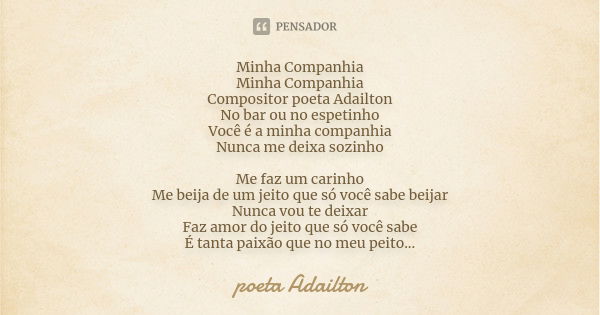 PENSADOR

Minha Companhia
Minha Companhia
Compositor poeta Adailton
No bar ou no espetinho
Você é a minha companhia
Nunca me deixa sozinho

Me faz um carinho
Me beija de um jeito que só você sabe beijar
Nunca vou te deixar
Faz amor do jeito que só você sabe
É tanta paixão que no meu peito...

poeta Adailton